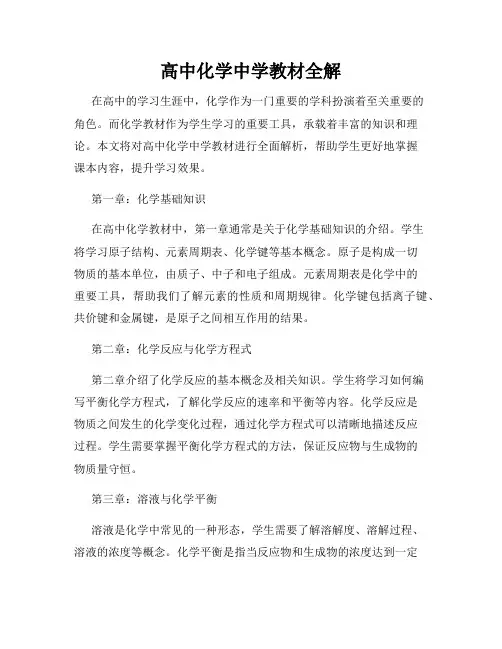 高中化学中学教材全解

在高中的学习生涯中，化学作为一门重要的学科扮演着至关重要的角色。而化学教材作为学生学习的重要工具，承载着丰富的知识和理论。本文将对高中化学中学教材进行全面解析，帮助学生更好地掌握课本内容，提升学习效果。

第一章：化学基础知识

在高中化学教材中，第一章通常是关于化学基础知识的介绍。学生将学习原子结构、元素周期表、化学键等基本概念。原子是构成一切物质的基本单位，由质子、中子和电子组成。元素周期表是化学中的重要工具，帮助我们了解元素的性质和周期规律。化学键包括离子键、共价键和金属键，是原子之间相互作用的结果。

第二章：化学反应与化学方程式

第二章介绍了化学反应的基本概念及相关知识。学生将学习如何编写平衡化学方程式，了解化学反应的速率和平衡等内容。化学反应是物质之间发生的化学变化过程，通过化学方程式可以清晰地描述反应过程。学生需要掌握平衡化学方程式的方法，保证反应物与生成物的物质量守恒。

第三章：溶液与化学平衡

溶液是化学中常见的一种形态，学生需要了解溶解度、溶解过程、溶液的浓度等概念。化学平衡是指当反应物和生成物的浓度达到一定